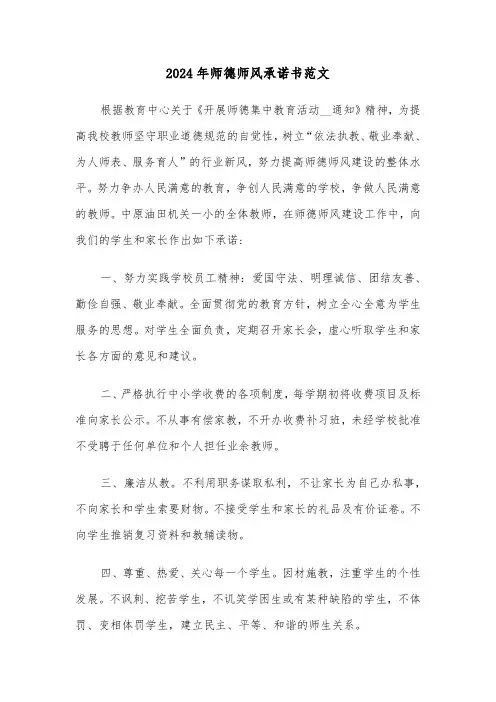 2024年师德师风承诺书范文

根据教育中心关于《开展师德集中教育活动__通知》精神，为提高我校教师坚守职业道德规范的自觉性，树立“依法执教、敬业奉献、为人师表、服务育人”的行业新风，努力提高师德师风建设的整体水平。努力争办人民满意的教育，争创人民满意的学校，争做人民满意的教师。中原油田机关一小的全体教师，在师德师风建设工作中，向我们的学生和家长作出如下承诺：

一、努力实践学校员工精神：爱国守法、明理诚信、团结友善、勤俭自强、敬业奉献。全面贯彻党的教育方针，树立全心全意为学生服务的思想。对学生全面负责，定期召开家长会，虚心听取学生和家长各方面的意见和建议。

二、严格执行中小学收费的各项制度，每学期初将收费项目及标准向家长公示。不从事有偿家教，不开办收费补习班，未经学校批准不受聘于任何单位和个人担任业余教师。

三、廉洁从教。不利用职务谋取私利，不让家长为自己办私事，不向家长和学生索要财物。不接受学生和家长的礼品及有价证卷。不向学生推销复习资料和教辅读物。

四、尊重、热爱、关心每一个学生。因材施教，注重学生的个性发展。不讽刺、挖苦学生，不讥笑学困生或有某种缺陷的学生，不体罚、变相体罚学生，建立民主、平等、和谐的师生关系。